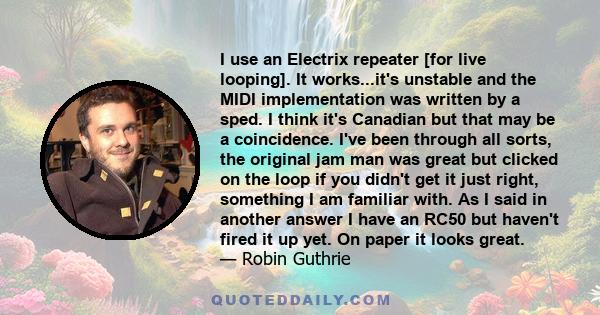 I use an Electrix repeater [for live looping]. It works...it's unstable and the MIDI implementation was written by a sped. I think it's Canadian but that may be a coincidence. I've been through all sorts, the original jam man was great but clicked on the loop if you didn't get it just right, something I am familiar with. As I said in another answer I have an RC50 but haven't fired it up yet. On paper it looks great.
— Robin Guthrie

QUOTEDDAILY.COM